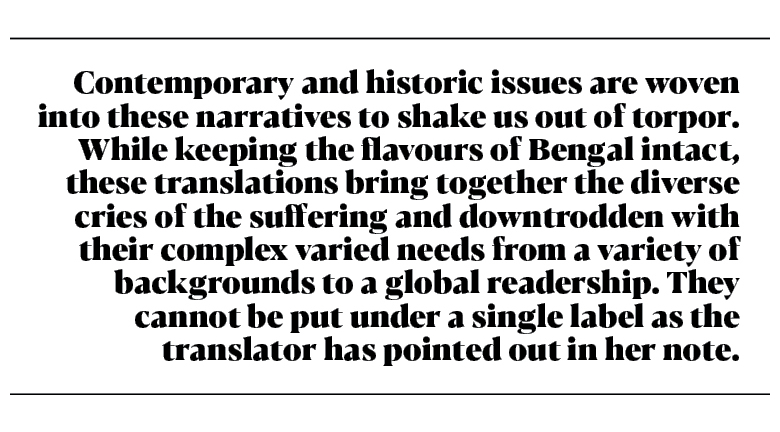 Contemporary and historic issues are woven into these narratives to shake us out of torpor. While keeping the flavours of Bengal intact, these translations bring together the diverse cries of the suffering and downtrodden with their complex varied needs from a variety of backgrounds to a global readership. They cannot be put under a single label as the translator has pointed out in her note.